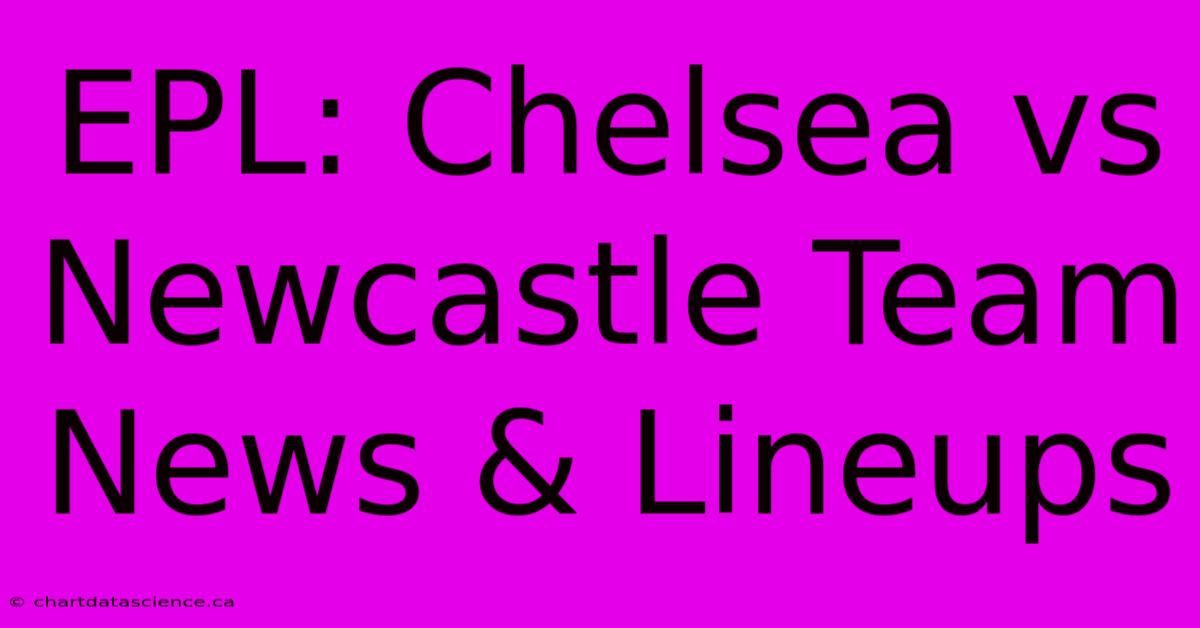 EPL: Chelsea vs Newcastle Team News & Lineups

© chartdatascience.ca